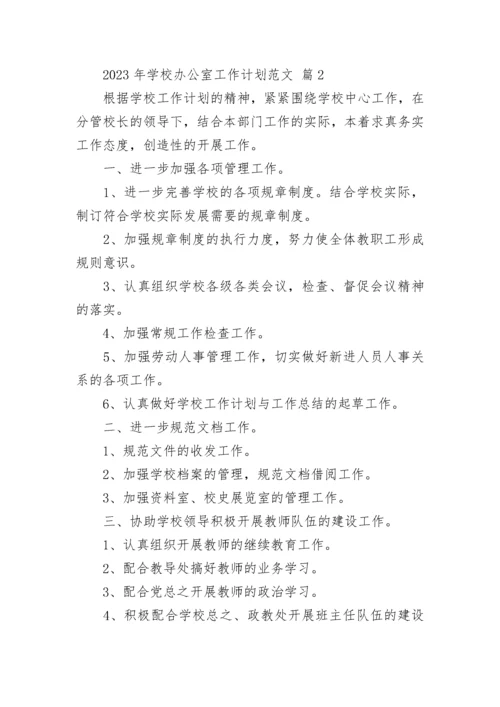 2023 年学校办公室工作计划范文 篇 2

根据学校工作计划的精神，紧紧围绕学校中心工作，在分管校长的领导下，结合本部门工作的实际，本着求真务实工作态度，创造性的开展工作。

一、进一步加强各项管理工作。

1、进一步完善学校的各项规章制度。结合学校实际，制订符合学校实际发展需要的规章制度。

2、加强规章制度的执行力度，努力使全体教职工形成规则意识。

3、认真组织学校各级各类会议，检查、督促会议精神的落实。

4、加强常规工作检查工作。

5、加强劳动人事管理工作，切实做好新进人员人事关系的各项工作。

6、认真做好学校工作计划与工作总结的起草工作。

二、进一步规范文档工作。

1、规范文件的收发工作。

2、加强学校档案的管理，规范文档借阅工作。

3、加强资料室、校史展览室的管理工作。

三、协助学校领导积极开展教师队伍的建设工作。

1、认真组织开展教师的继续教育工作。

2、配合教导处搞好教师的业务学习。

3、配合党总之开展教师的政治学习。

4、积极配合学校总之、政教处开展班主任队伍的建设